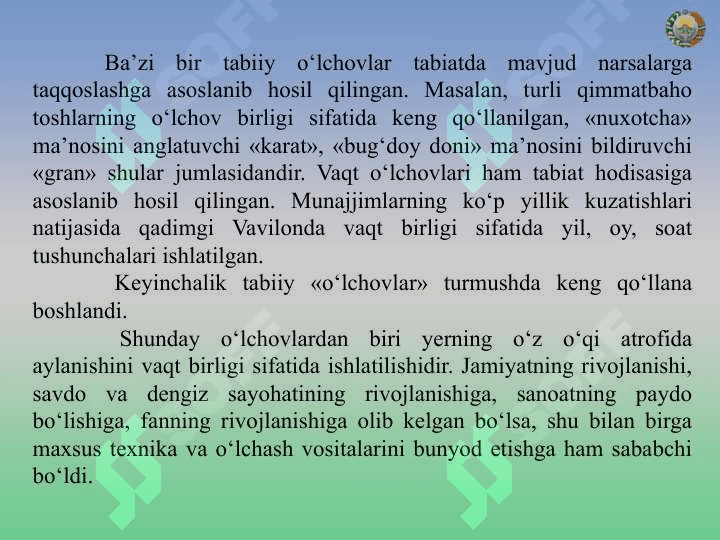 Ba’zi bir tabiiy o‘lchovlar tabiatda mavjud narsalarga taqqoslashga asoslanib hosil qilingan. Masalan, turli qimmatbaho toshlarning o‘lchov birligi sifatida keng qo‘llanilgan, «nuxotcha» ma’nosini anglatuvchi «karat», «bug‘doy doni» ma’nosini bildiruvchi «gran» shular jumlasidandir. Vaqt o‘lchovlari ham tabiat hodisasiga asoslanib hosil qilingan. Munajjimlarning ko‘p yillik kuzatishlari natijasida qadimgi Vavilonda vaqt birligi sifatida yil, oy, soat tushunchalari ishlatilgan.

Keyinchalik tabiiy «o‘lchovlar» turmushda keng qo‘llana boshlandi.

Shunday o‘lchovlardan biri yerning o‘z o‘qi atrofida aylanishini vaqt birligi sifatida ishlatilishidir. Jamiyatning rivojlanishi, savdo va dengiz sayohatining rivojlanishiga, sanoatning paydo bo‘lishiga, fanning rivojlanishiga olib kelgan bo‘lsa, shu bilan birga maxsus texnika va o‘lchash vositalarini bunyod etishga ham sababchi bo‘ldi.